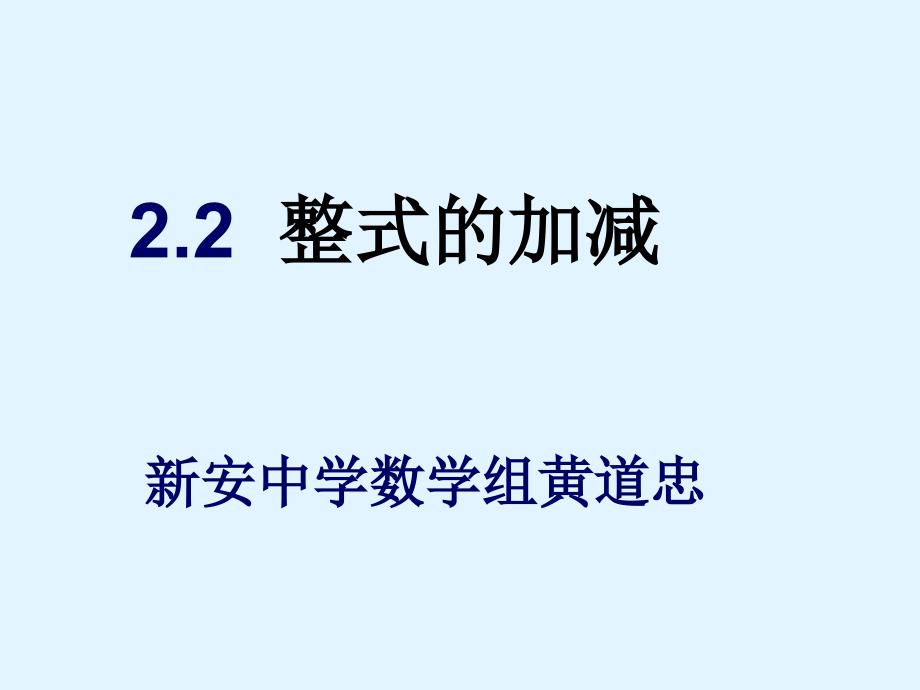 2.2 整式的加减

新安中学数学组黄道忠